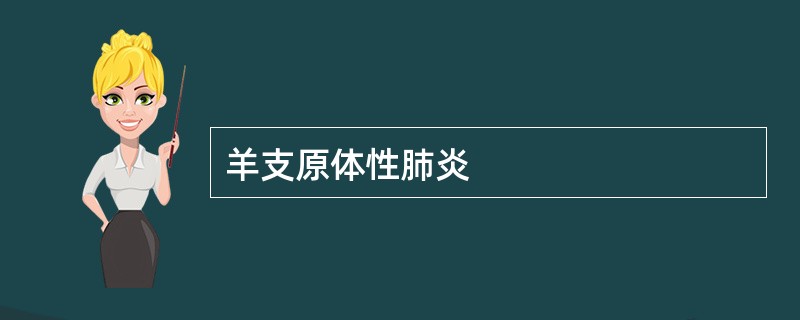 羊支原体性肺炎